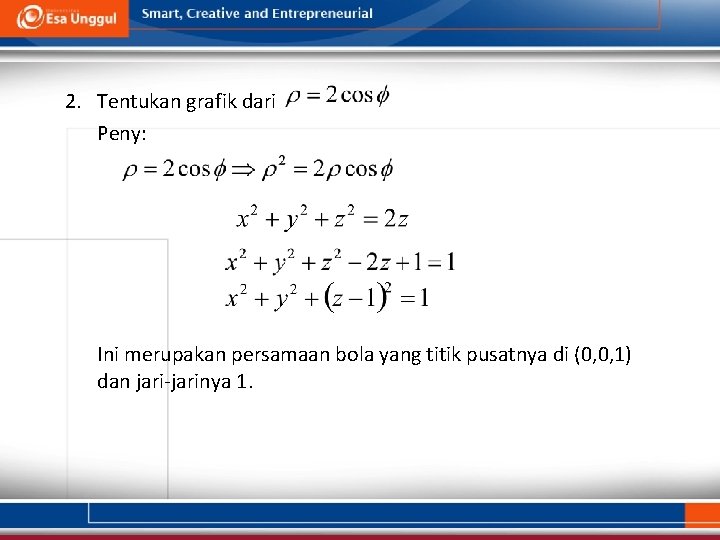 Esa Unggul

Smart, Creative and Entrepreneurial

2. Tentukan grafik dari $\rho = 2\cos\phi$

Peny:

$\rho = 2\cos\phi \Rightarrow \rho^2 = 2\rho\cos\phi$

$x^2 + y^2 + z^2 = 2z$

$x^2 + y^2 + z^2 - 2z + 1 = 1$

$x^2 + y^2 + (z-1)^2 = 1$

Ini merupakan persamaan bola yang titik pusatnya di (0,0,1) dan jari-jarinya 1.